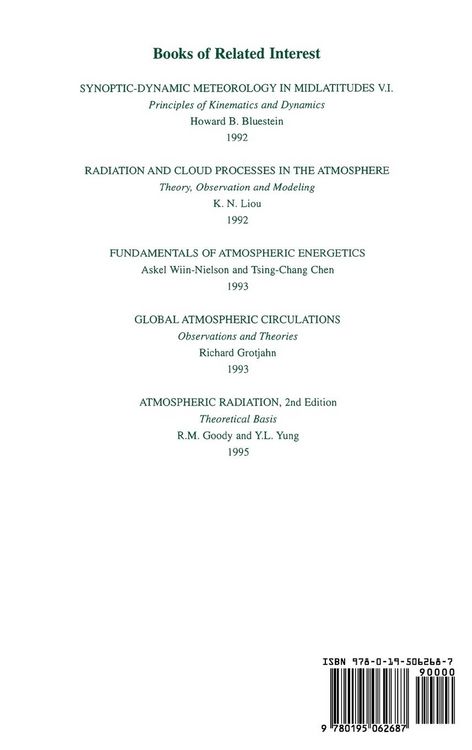 Books of Related Interest

SYNOPTIC-DYNAMIC METEOROLOGY IN MIDLATITUDES V.I.
Principles of Kinematics and Dynamics
Howard B. Bluestein
1992

RADIATION AND CLOUD PROCESSES IN THE ATMOSPHERE
Theory, Observation and Modeling
K. N. Liou
1992

FUNDAMENTALS OF ATMOSPHERIC ENERGETICS
Askel Wiin-Nielson and Tsing-Chang Chen
1993

GLOBAL ATMOSPHERIC CIRCULATIONS
Observations and Theories
Richard Grotjahn
1993

ATMOSPHERIC RADIATION, 2nd Edition
Theoretical Basis
R.M. Goody and Y.L. Yung
1995

ISBN 978-0-19-506268-7
90000
9 780195 062687